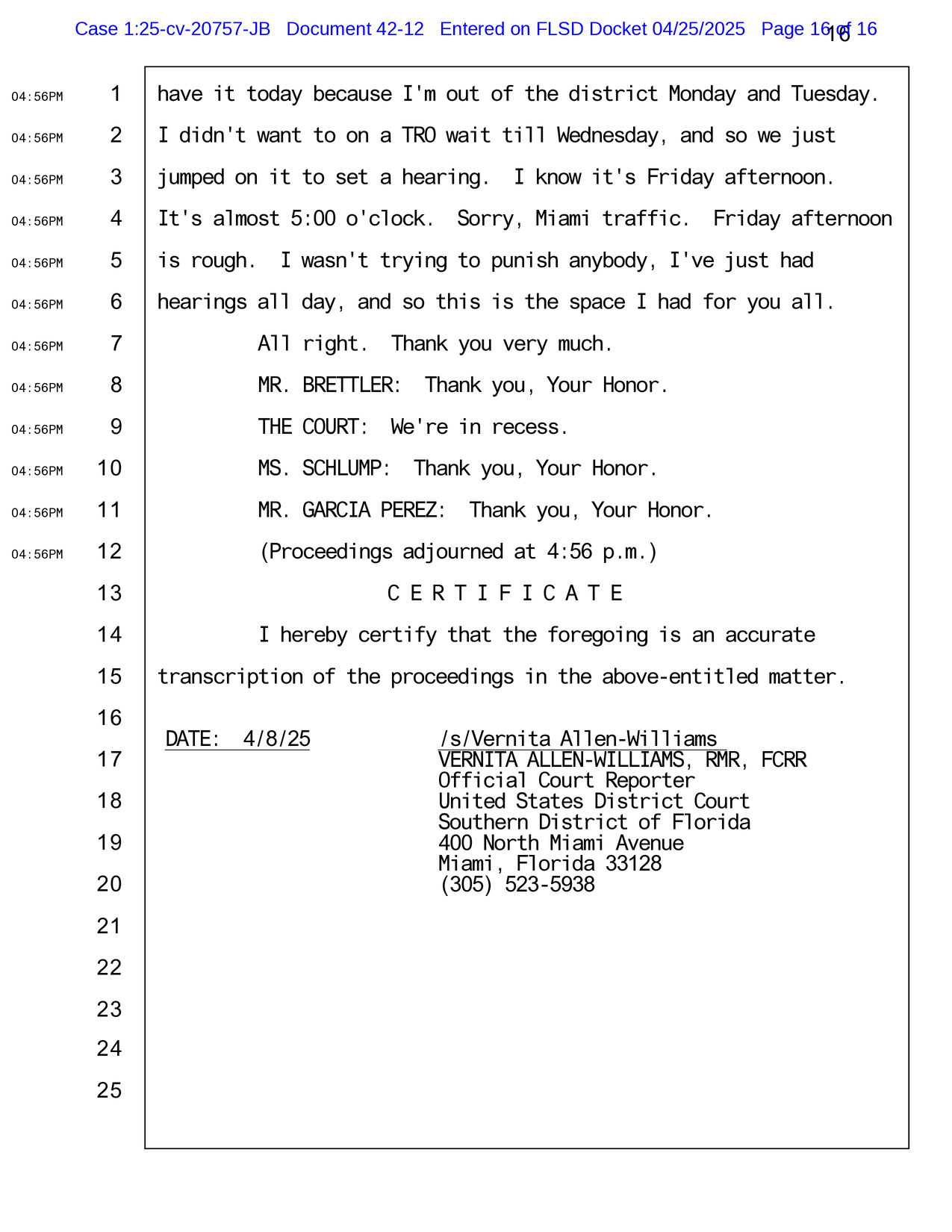 Case 1:25-cv-20757-JB Document 42-12 Entered on FLSD Docket 04/25/2025 Page 16 of 16

16

04:56PM 1 have it today because I'm out of the district Monday and Tuesday.
04:56PM 2 I didn't want to on a TRO wait till Wednesday, and so we just
04:56PM 3 jumped on it to set a hearing. I know it's Friday afternoon.
04:56PM 4 It's almost 5:00 o'clock. Sorry, Miami traffic. Friday afternoon
04:56PM 5 is rough. I wasn't trying to punish anybody, I've just had
04:56PM 6 hearings all day, and so this is the space I had for you all.
04:56PM 7 All right. Thank you very much.
04:56PM 8 MR. BRETTLER: Thank you, Your Honor.
04:56PM 9 THE COURT: We're in recess.
04:56PM 10 MS. SCHLUMP: Thank you, Your Honor.
04:56PM 11 MR. GARCIA PEREZ: Thank you, Your Honor.
04:56PM 12 (Proceedings adjourned at 4:56 p.m.)
13 C E R T I F I C A T E
14 I hereby certify that the foregoing is an accurate
15 transcription of the proceedings in the above-entitled matter.
16
17 DATE: 4/8/25 /s/Vernita Allen-Williams
VERNITA ALLEN-WILLIAMS, RMR, FCRR
18 Official Court Reporter
United States District Court
19 Southern District of Florida
400 North Miami Avenue
20 Miami, Florida 33128
(305) 523-5938
21
22
23
24
25